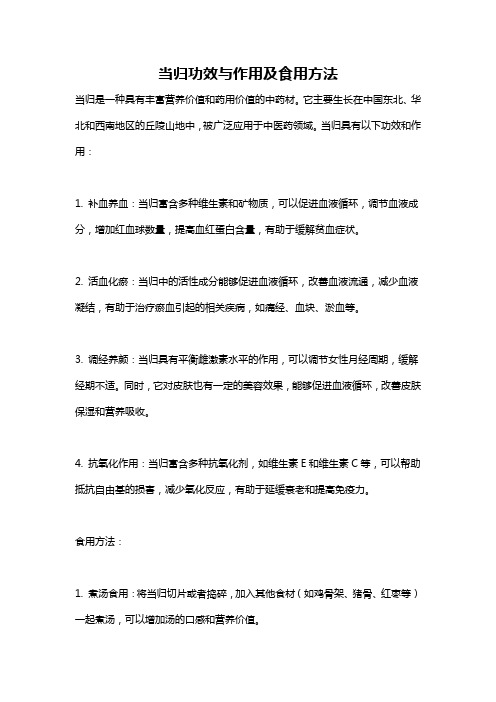 当归功效与作用及食用方法

当归是一种具有丰富营养价值和药用价值的中药材。它主要生长在中国东北、华北和西南地区的丘陵山地中，被广泛应用于中医药领域。当归具有以下功效和作用：

1. 补血养血：当归富含多种维生素和矿物质，可以促进血液循环，调节血液成分，增加红血球数量，提高血红蛋白含量，有助于缓解贫血症状。

2. 活血化瘀：当归中的活性成分能够促进血液循环，改善血液流通，减少血液凝结，有助于治疗瘀血引起的相关疾病，如痛经、血块、淤血等。

3. 调经养颜：当归具有平衡雌激素水平的作用，可以调节女性月经周期，缓解经期不适。同时，它对皮肤也有一定的美容效果，能够促进血液循环，改善皮肤保湿和营养吸收。

4. 抗氧化作用：当归富含多种抗氧化剂，如维生素 E 和维生素 C 等，可以帮助抵抗自由基的损害，减少氧化反应，有助于延缓衰老和提高免疫力。

食用方法：

1. 煮汤食用：将当归切片或者捣碎，加入其他食材（如鸡骨架、猪骨、红枣等）一起煮汤，可以增加汤的口感和营养价值。